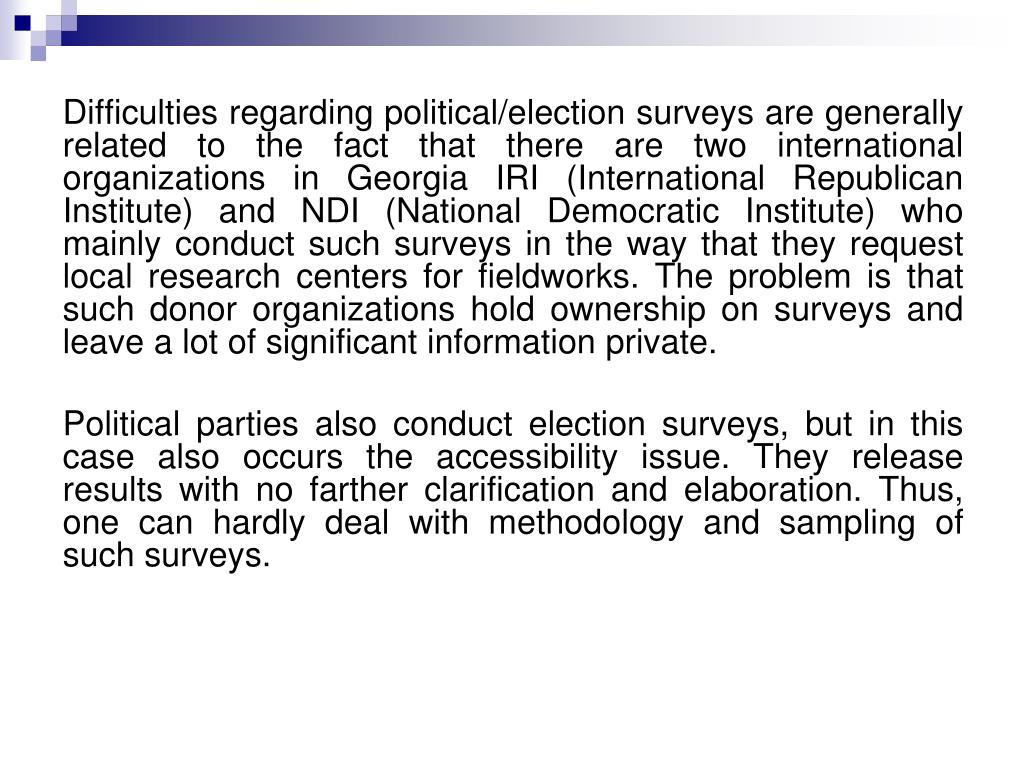 Difficulties regarding political/election surveys are generally related to the fact that there are two international organizations in Georgia IRI (International Republican Institute) and NDI (National Democratic Institute) who mainly conduct such surveys in the way that they request local research centers for fieldworks. The problem is that such donor organizations hold ownership on surveys and leave a lot of significant information private.

Political parties also conduct election surveys, but in this case also occurs the accessibility issue. They release results with no farther clarification and elaboration. Thus, one can hardly deal with methodology and sampling of such surveys.